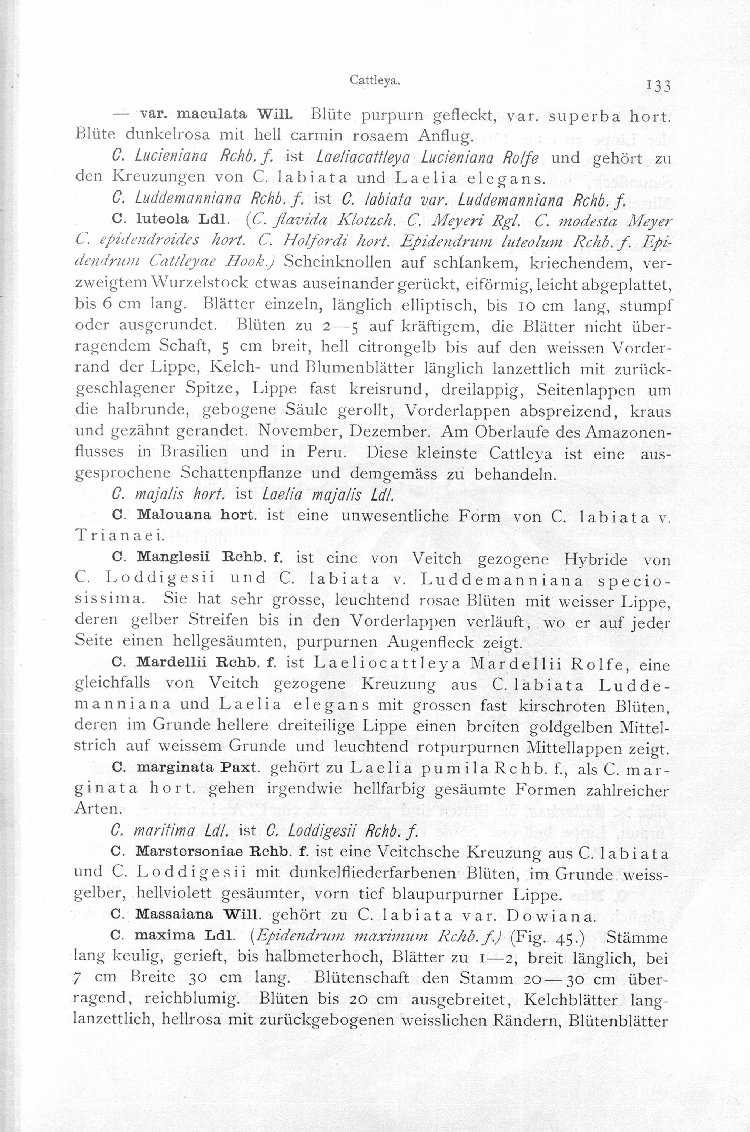 Cattleya.

133

— var. maculata Will. Blüte purpurn gefleckt, var. superba hort. Blüte dunkelrosa mit hell carmin rosaem Anflug.

C. Lucieniana Rchb. f. ist Laeliacattleya Lucieniana Rolfe und gehört zu den Kreuzungen von C. labiata und Laelia elegans.

C. Luddemanniana Rchb. f. ist C. labiata var. Luddemanniana Rchb. f.

C. luteola Ldl. (C. flavida Klotzch. C. Meyeri Rgl. C. modesta Meyer C. epidendroides hort. C. Holfordi hort. Epidendrum luteolum Rchb. f. Epidendrum Cattleyae Hook.) Scheinknollen auf schlankem, kriechendem, verzweigtem Wurzelstock etwas auseinander gerückt, eiförmig, leicht abgeplattet, bis 6 cm lang. Blätter einzeln, länglich elliptisch, bis 10 cm lang, stumpf oder ausgerundet. Blüten zu 2—5 auf kräftigem, die Blätter nicht überragendem Schaft, 5 cm breit, hell citrongelb bis auf den weissen Vorderrand der Lippe, Kelch- und Blumenblätter länglich lanzettlich mit zurückgeschlagener Spitze, Lippe fast kreisrund, dreilappig, Seitenlappen um die halbrunde, gebogene Säule gerollt, Vorderlappen abspreizend, kraus und gezähnt gerandet. November, Dezember. Am Oberlaufe des Amazonenflusses in Brasilien und in Peru. Diese kleinste Cattleya ist eine ausgesprochene Schattenpflanze und demgemäss zu behandeln.

C. majalis hort. ist Laelia majalis Ldl.

C. Malouana hort. ist eine unwesentliche Form von C. labiata v. Trianaei.

C. Manglesii Rchb. f. ist eine von Veitch gezogene Hybride von C. Loddigesii und C. labiata v. Luddemanniana speciosissima. Sie hat sehr grosse, leuchtend rosae Blüten mit weisser Lippe, deren gelber Streifen bis in den Vorderlappen verläuft, wo er auf jeder Seite einen hellgesäumten, purpurnen Augenfleck zeigt.

C. Mardellii Rchb. f. ist Laeliocattleya Mardellii Rolfe, eine gleichfalls von Veitch gezogene Kreuzung aus C. labiata Luddemanniana und Laelia elegans mit grossen fast kirschroten Blüten, deren im Grunde hellere dreiteilige Lippe einen breiten goldgelben Mittelstrich auf weissem Grunde und leuchtend rotpurpurnen Mittellappen zeigt.

C. marginata Paxt. gehört zu Laelia pumila Rchb. f., als C. marginata hort. gehen irgendwie hellfarbig gesäumte Formen zahlreicher Arten.

C. maritima Ldl. ist C. Loddigesii Rchb. f.

C. Marstersoniae Rchb. f. ist eine Veitchsche Kreuzung aus C. labiata und C. Loddigesii mit dunkelfliederfarbenen Blüten, im Grunde weissgelber, hellviolett gesäumter, vorn tief blaupurpurner Lippe.

C. Massaiana Will. gehört zu C. labiata var. Dowiana.

C. maxima Ldl. (Epidendrum maximum Rchb. f.) (Fig. 45.) Stämme lang keulig, gerieft, bis halbmeterhoch, Blätter zu 1—2, breit länglich, bei 7 cm Breite 30 cm lang. Blütenschaft den Stamm 20—30 cm überragend, reichblumig. Blüten bis 20 cm ausgebreitet, Kelchblätter langlanzettlich, hellrosa mit zurückgebogenen weisslichen Rändern, Blütenblätter